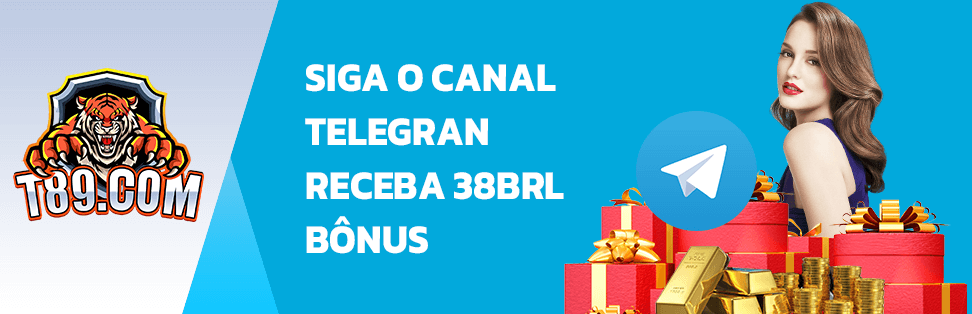 T89.COM

SIGA O CANAL TELEGRAN RECEBA 38BRL BÔNUS